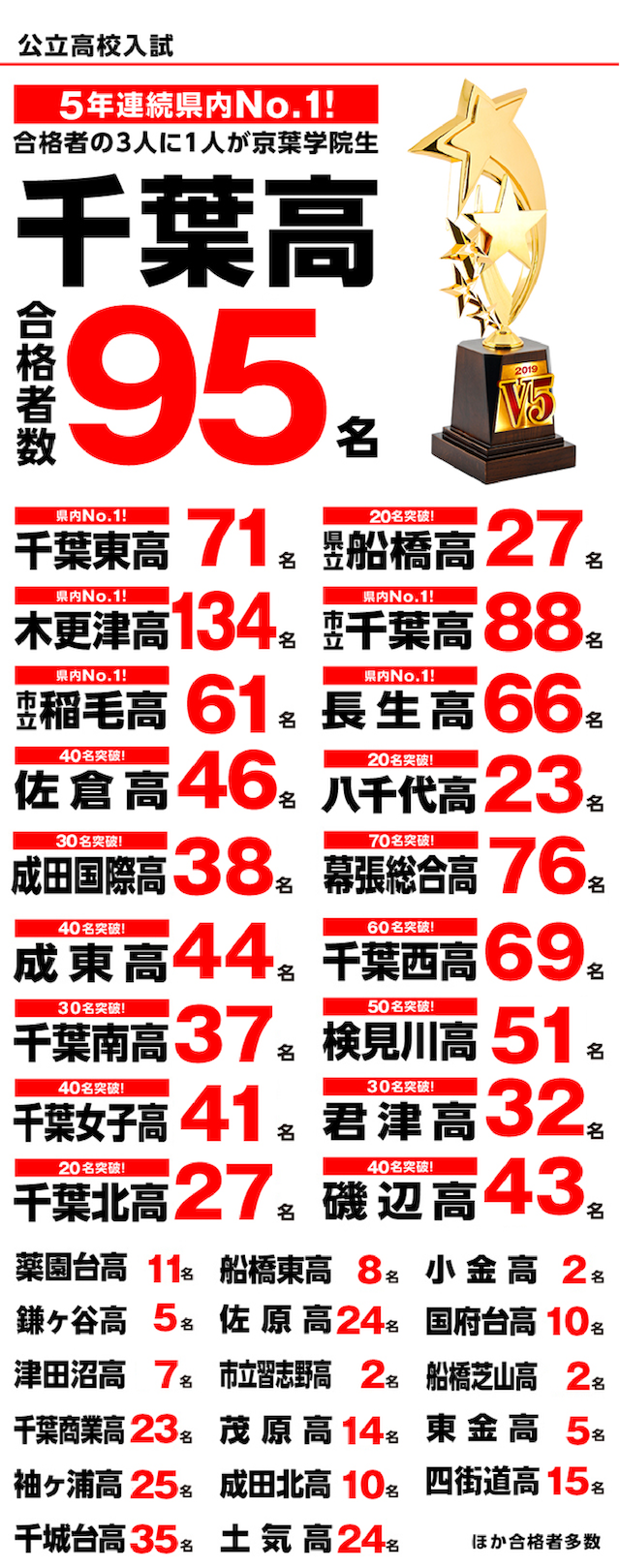 公立高校入試

5年連続県内No.1!
合格者の3人に1人が京葉学院生

千葉高

合格者数 95名

2019 V5

県内No.1!
千葉東高 71名

県内No.1!
木更津高 134名

県内No.1!
市立稲毛高 61名

40名突破!
佐倉高 46名

30名突破!
成田国際高 38名

40名突破!
成東高 44名

30名突破!
千葉南高 37名

40名突破!
千葉女子高 41名

20名突破!
千葉北高 27名

20名突破!
県立船橋高 27名

県内No.1!
市立千葉高 88名

県内No.1!
長生高 66名

20名突破!
八千代高 23名

70名突破!
幕張総合高 76名

60名突破!
千葉西高 69名

50名突破!
検見川高 51名

30名突破!
君津高 32名

40名突破!
磯辺高 43名

薬園台高 11名
鎌ヶ谷高 5名
津田沼高 7名
千葉商業高 23名
袖ヶ浦高 25名
千城台高 35名

船橋東高 8名
佐原高 24名
市立習志野高 2名
茂原高 14名
成田北高 10名
土気高 24名

小金高 2名
国府台高 10名
船橋芝山高 2名
東金高 5名
四街道高 15名
ほか合格者多数